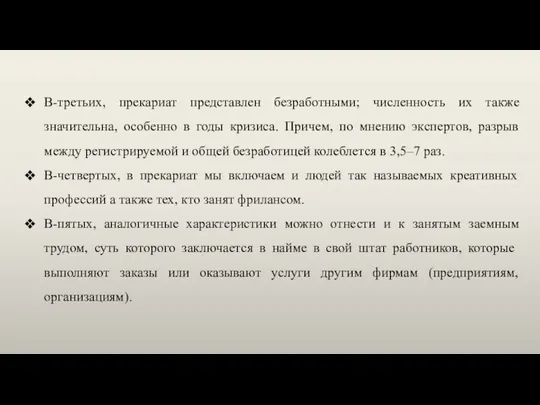 ❖ В-третьих, прекариат представлен безработными; численность их также значительна, особенно в годы кризиса. Причем, по мнению экспертов, разрыв между регистрируемой и общей безработицей колеблется в 3,5–7 раз.

❖ В-четвертых, в прекариат мы включаем и людей так называемых креативных профессий а также тех, кто занят фрилансом.

❖ В-пятых, аналогичные характеристики можно отнести и к занятым заемным трудом, суть которого заключается в найме в свой штат работников, которые выполняют заказы или оказывают услуги другим фирмам (предприятиям, организациям).